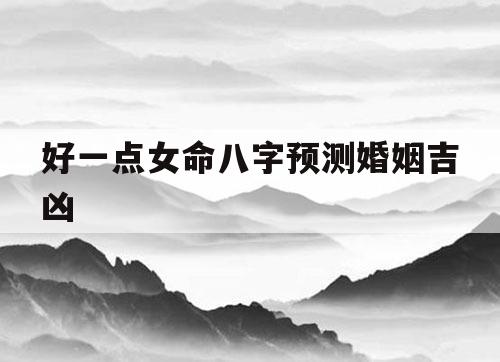 好一点女命八字预测婚姻吉凶